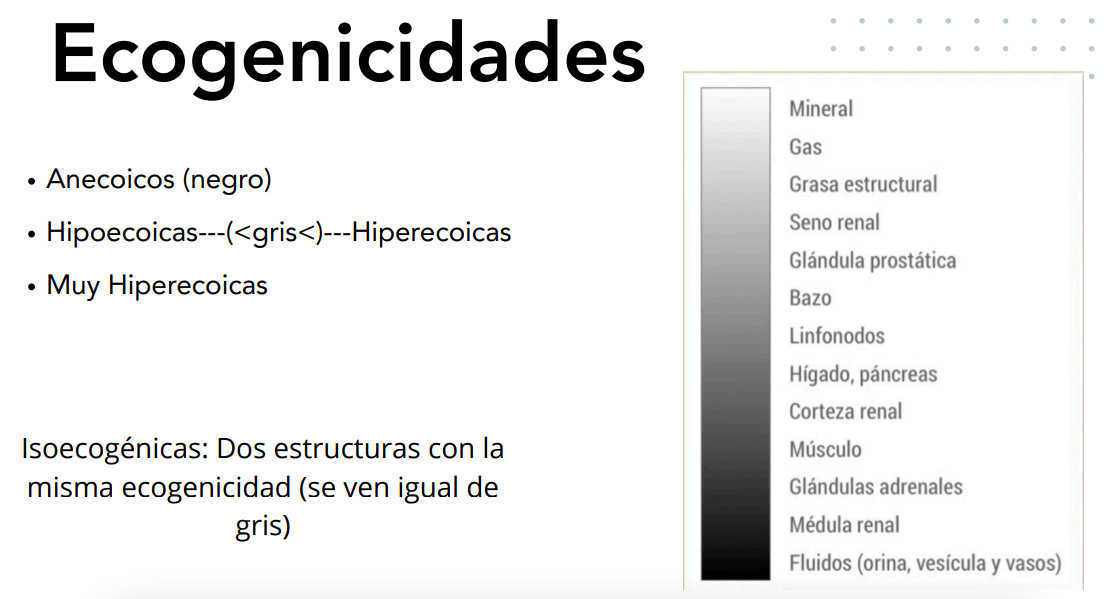 Ecogenicidades

• Anecoicos (negro)
• Hipoecoicas---(<gris<)---Hiperecoicas
• Muy Hiperecoicas

Isoecogénicas: Dos estructuras con la misma ecogenicidad (se ven igual de gris)

Mineral
Gas
Grasa estructural
Seno renal
Glándula prostática
Bazo
Linfonodos
Hígado, páncreas
Corteza renal
Músculo
Glándulas adrenales
Médula renal
Fluidos (orina, vesícula y vasos)